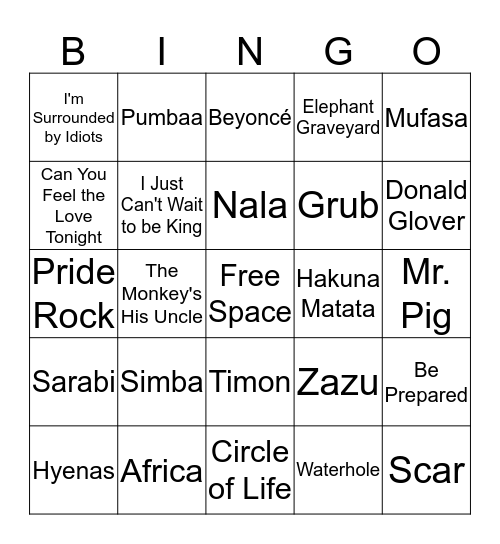 | B | I | N | G | O |
|---|---|---|---|---|
| I'm Surrounded by Idiots | Pumbaa | Beyoncé | Elephant Graveyard | Mufasa |
| Can You Feel the Love Tonight | I Just Can't Wait to be King | Nala | Grub | Donald Glover |
| Pride Rock | The Monkey's His Uncle | Free Space | Hakuna Matata | Mr. Pig |
| Sarabi | Simba | Timon | Zazu | Be Prepared |
| Hyenas | Africa | Circle of Life | Waterhole | Scar |